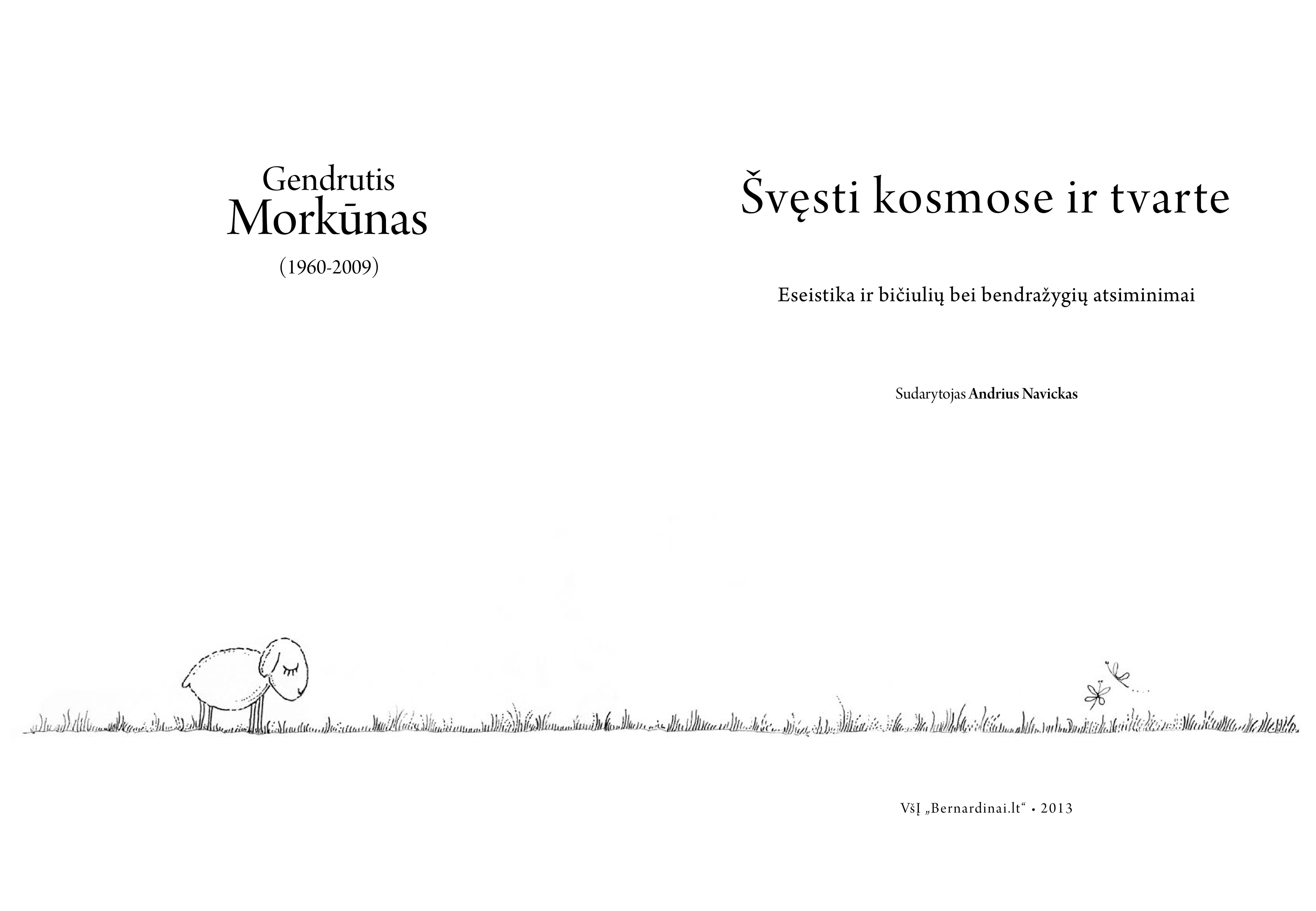 Gendrutis
Morkūnas
(1960-2009)

Švęsti kosmose ir tvarte

Eseistika ir bičiulių bei bendražygių atsiminimai

Sudarytojas Andrius Navickas

VšĮ „Bernardinai.lt“ • 2013